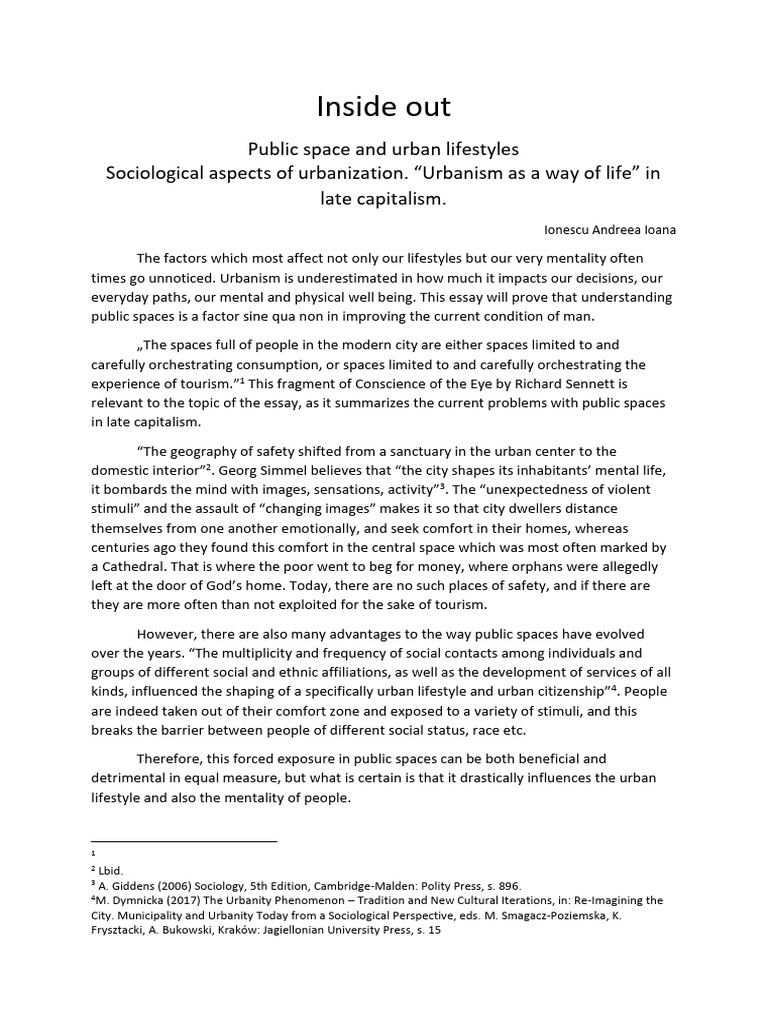 Inside out

Public space and urban lifestyles
Sociological aspects of urbanization. “Urbanism as a way of life” in late capitalism.

Ionescu Andreea Ioana

The factors which most affect not only our lifestyles but our very mentality often times go unnoticed. Urbanism is underestimated in how much it impacts our decisions, our everyday paths, our mental and physical well being. This essay will prove that understanding public spaces is a factor sine qua non in improving the current condition of man.

„The spaces full of people in the modern city are either spaces limited to and carefully orchestrating consumption, or spaces limited to and carefully orchestrating the experience of tourism.”$^1$ This fragment of Conscience of the Eye by Richard Sennett is relevant to the topic of the essay, as it summarizes the current problems with public spaces in late capitalism.

“The geography of safety shifted from a sanctuary in the urban center to the domestic interior”$^2$. Georg Simmel believes that “the city shapes its inhabitants’ mental life, it bombards the mind with images, sensations, activity”$^3$. The “unexpectedness of violent stimuli” and the assault of “changing images” makes it so that city dwellers distance themselves from one another emotionally, and seek comfort in their homes, whereas centuries ago they found this comfort in the central space which was most often marked by a Cathedral. That is where the poor went to beg for money, where orphans were allegedly left at the door of God’s home. Today, there are no such places of safety, and if there are they are more often than not exploited for the sake of tourism.

However, there are also many advantages to the way public spaces have evolved over the years. “The multiplicity and frequency of social contacts among individuals and groups of different social and ethnic affiliations, as well as the development of services of all kinds, influenced the shaping of a specifically urban lifestyle and urban citizenship”$^4$. People are indeed taken out of their comfort zone and exposed to a variety of stimuli, and this breaks the barrier between people of different social status, race etc.

Therefore, this forced exposure in public spaces can be both beneficial and detrimental in equal measure, but what is certain is that it drastically influences the urban lifestyle and also the mentality of people.

$^1$
$^2$ Lbid.
$^3$ A. Giddens (2006) Sociology, 5th Edition, Cambridge-Malden: Polity Press, s. 896.
$^4$M. Dymnicka (2017) The Urbanity Phenomenon – Tradition and New Cultural Iterations, in: Re-Imagining the City. Municipality and Urbanity Today from a Sociological Perspective, eds. M. Smagacz-Poziemska, K. Frysztacki, A. Bukowski, Kraków: Jagiellonian University Press, s. 15